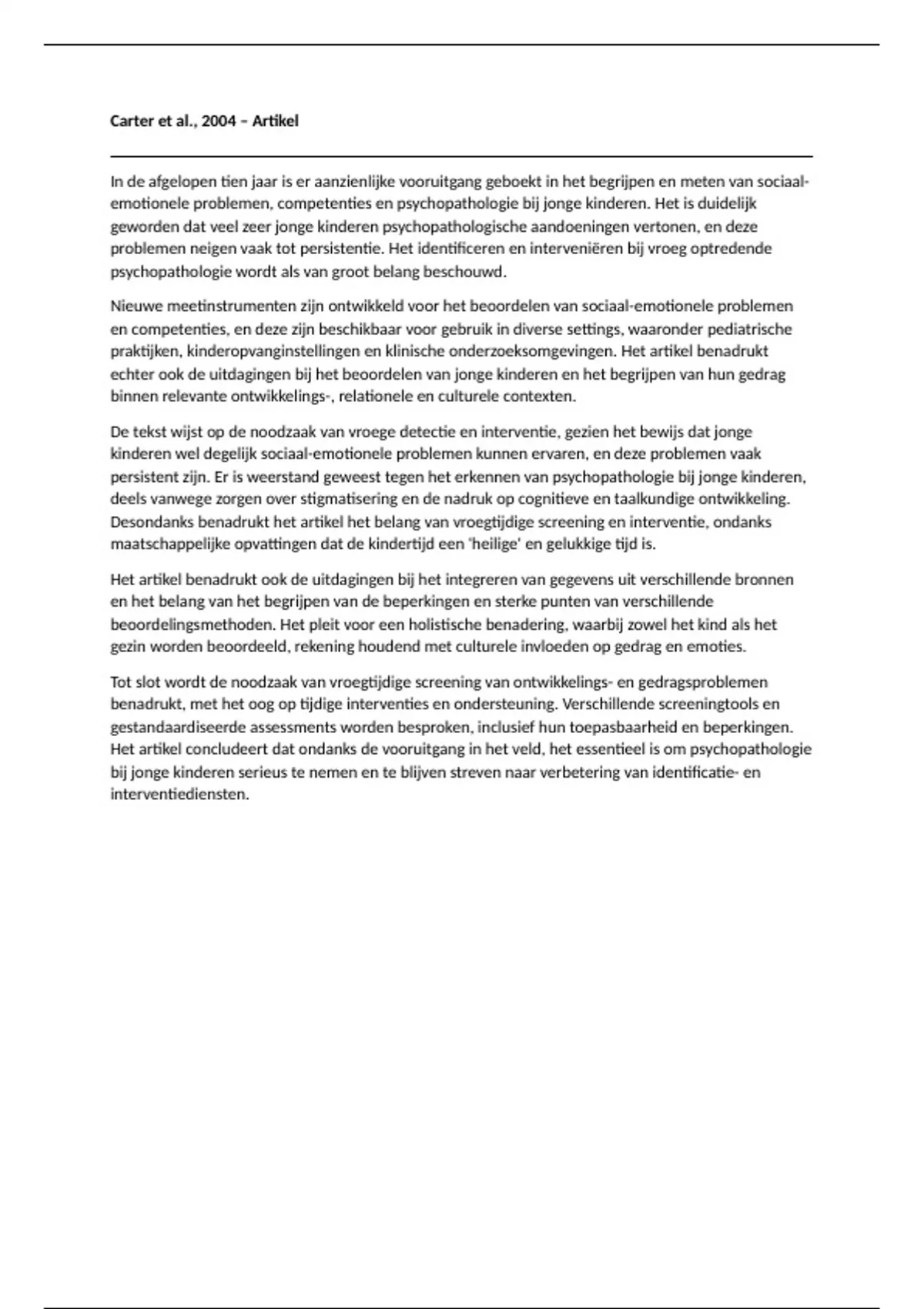 Carter et al., 2004 – Artikel

In de afgelopen tien jaar is er aanzienlijke vooruitgang geboekt in het begrijpen en meten van sociaal-emotionele problemen, competenties en psychopathologie bij jonge kinderen. Het is duidelijk geworden dat veel zeer jonge kinderen psychopathologische aandoeningen vertonen, en deze problemen neigen vaak tot persistentie. Het identificeren en interveniëren bij vroeg optredende psychopathologie wordt als van groot belang beschouwd.

Nieuwe meetinstrumenten zijn ontwikkeld voor het beoordelen van sociaal-emotionele problemen en competenties, en deze zijn beschikbaar voor gebruik in diverse settings, waaronder pediatrische praktijken, kinderopvanginstellingen en klinische onderzoeksomgevingen. Het artikel benadrukt echter ook de uitdagingen bij het beoordelen van jonge kinderen en het begrijpen van hun gedrag binnen relevante ontwikkelings-, relationele en culturele contexten.

De tekst wijst op de noodzaak van vroege detectie en interventie, gezien het bewijs dat jonge kinderen wel degelijk sociaal-emotionele problemen kunnen ervaren, en deze problemen vaak persistent zijn. Er is weerstand geweest tegen het erkennen van psychopathologie bij jonge kinderen, deels vanwege zorgen over stigmatisering en de nadruk op cognitieve en taalkundige ontwikkeling. Desondanks benadrukt het artikel het belang van vroegtijdige screening en interventie, ondanks maatschappelijke opvattingen dat de kindertijd een 'heilige' en gelukkige tijd is.

Het artikel benadrukt ook de uitdagingen bij het integreren van gegevens uit verschillende bronnen en het belang van het begrijpen van de beperkingen en sterke punten van verschillende beoordelingsmethoden. Het pleit voor een holistische benadering, waarbij zowel het kind als het gezin worden beoordeeld, rekening houdend met culturele invloeden op gedrag en emoties.

Tot slot wordt de noodzaak van vroegtijdige screening van ontwikkelings- en gedragsproblemen benadrukt, met het oog op tijdige interventies en ondersteuning. Verschillende screeningtools en gestandaardiseerde assessments worden besproken, inclusief hun toepasbaarheid en beperkingen. Het artikel concludeert dat ondanks de vooruitgang in het veld, het essentieel is om psychopathologie bij jonge kinderen serieus te nemen en te blijven streven naar verbetering van identificatie- en interventiediensten.